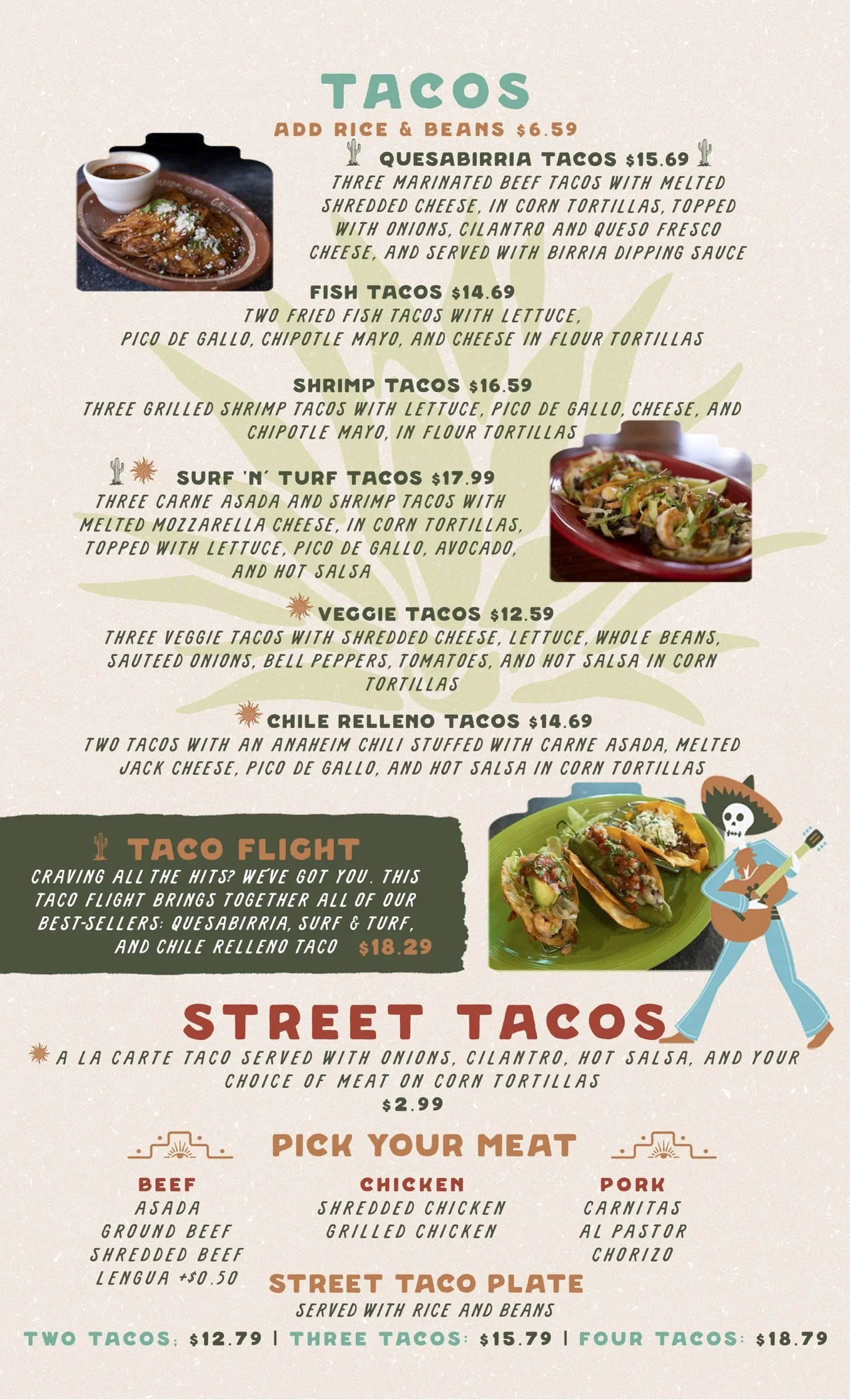 TACOS

ADD RICE & BEANS $6.59

QUESABIRRIA TACOS $15.69

THREE MARINATED BEEF TACOS WITH MELTED SHREDDED CHEESE, IN CORN TORTILLAS, TOPPED WITH ONIONS, CILANTRO AND QUESO FRESCO CHEESE, AND SERVED WITH BIRRIA DIPPING SAUCE

FISH TACOS $14.69

TWO FRIED FISH TACOS WITH LETTUCE, PICO DE GALLO, CHIPOTLE MAYO, AND CHEESE IN FLOUR TORTILLAS

SHRIMP TACOS $16.59

THREE GRILLED SHRIMP TACOS WITH LETTUCE, PICO DE GALLO, CHEESE, AND CHIPOTLE MAYO, IN FLOUR TORTILLAS

SURF 'N' TURF TACOS $17.99

THREE CARNE ASADA AND SHRIMP TACOS WITH MELTED MOZZARELLA CHEESE, IN CORN TORTILLAS, TOPPED WITH LETTUCE, PICO DE GALLO, AVOCADO, AND HOT SALSA

VEGGIE TACOS $12.59

THREE VEGGIE TACOS WITH SHREDDED CHEESE, LETTUCE, WHOLE BEANS, SAUTEED ONIONS, BELL PEPPERS, TOMATOES, AND HOT SALSA IN CORN TORTILLAS

CHILE RELLENO TACOS $14.69

TWO TACOS WITH AN ANAHEIM CHILI STUFFED WITH CARNE ASADA, MELTED JACK CHEESE, PICO DE GALLO, AND HOT SALSA IN CORN TORTILLAS

TACO FLIGHT

CRAVING ALL THE HITS? WE'VE GOT YOU. THIS TACO FLIGHT BRINGS TOGETHER ALL OF OUR BEST-SELLERS: QUESABIRRIA, SURF & TURF, AND CHILE RELLENO TACO $18.29

STREET TACOS

A LA CARTE TACO SERVED WITH ONIONS, CILANTRO, HOT SALSA, AND YOUR CHOICE OF MEAT ON CORN TORTILLAS
$2.99

PICK YOUR MEAT

BEEF
ASADA
GROUND BEEF
SHREDDED BEEF
LENGUA +$0.50

CHICKEN
SHREDDED CHICKEN
GRILLED CHICKEN

PORK
CARNITAS
AL PASTOR
CHORIZO

STREET TACO PLATE
SERVED WITH RICE AND BEANS

TWO TACOS: $12.79 | THREE TACOS: $15.79 | FOUR TACOS: $18.79